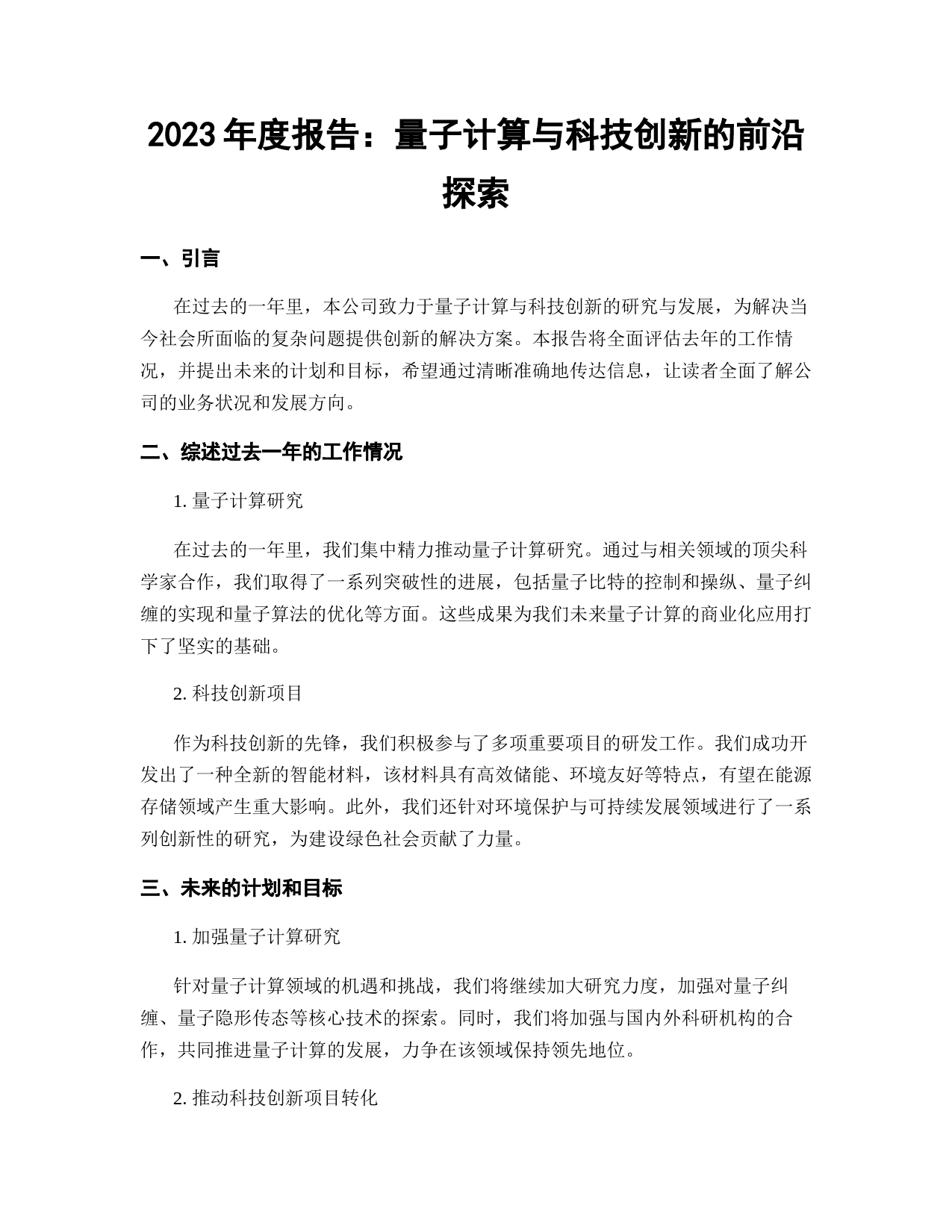 2023 年度报告：量子计算与科技创新的前沿探索

一、引言

在过去的一年里，本公司致力于量子计算与科技创新的研究与发展，为解决当今社会所面临的复杂问题提供创新的解决方案。本报告将全面评估去年的工作情况，并提出未来的计划和目标，希望通过清晰准确地传达信息，让读者全面了解公司的业务状况和发展方向。

二、综述过去一年的工作情况

1. 量子计算研究

在过去的一年里，我们集中精力推动量子计算研究。通过与相关领域的顶尖科学家合作，我们取得了一系列突破性的进展，包括量子比特的控制和操纵、量子纠缠的实现和量子算法的优化等方面。这些成果为我们未来量子计算的商业化应用打下了坚实的基础。

2. 科技创新项目

作为科技创新的先锋，我们积极参与了多项重要项目的研发工作。我们成功开发出了一种全新的智能材料，该材料具有高效储能、环境友好等特点，有望在能源存储领域产生重大影响。此外，我们还针对环境保护与可持续发展领域进行了一系列创新性的研究，为建设绿色社会贡献了力量。

三、未来的计划和目标

1. 加强量子计算研究

针对量子计算领域的机遇和挑战，我们将继续加大研究力度，加强对量子纠缠、量子隐形传态等核心技术的探索。同时，我们将加强与国内外科研机构的合作，共同推进量子计算的发展，力争在该领域保持领先地位。

2. 推动科技创新项目转化